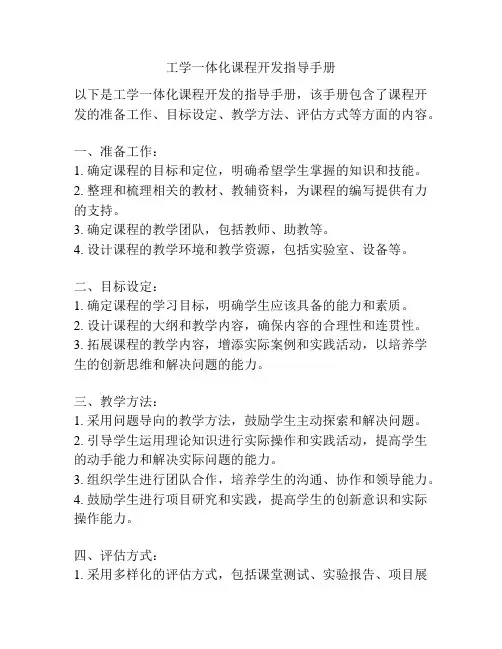 工学一体化课程开发指导手册

以下是工学一体化课程开发的指导手册，该手册包含了课程开发的准备工作、目标设定、教学方法、评估方式等方面的内容。

一、准备工作：
1. 确定课程的目标和定位，明确希望学生掌握的知识和技能。
2. 整理和梳理相关的教材、教辅资料，为课程的编写提供有力的支持。
3. 确定课程的教学团队，包括教师、助教等。
4. 设计课程的教学环境和教学资源，包括实验室、设备等。

二、目标设定：
1. 确定课程的学习目标，明确学生应该具备的能力和素质。
2. 设计课程的大纲和教学内容，确保内容的合理性和连贯性。
3. 拓展课程的教学内容，增添实际案例和实践活动，以培养学生的创新思维和解决问题的能力。

三、教学方法：
1. 采用问题导向的教学方法，鼓励学生主动探索和解决问题。
2. 引导学生运用理论知识进行实际操作和实践活动，提高学生的动手能力和解决实际问题的能力。
3. 组织学生进行团队合作，培养学生的沟通、协作和领导能力。
4. 鼓励学生进行项目研究和实践，提高学生的创新意识和实际操作能力。

四、评估方式：
1. 采用多样化的评估方式，包括课堂测试、实验报告、项目展